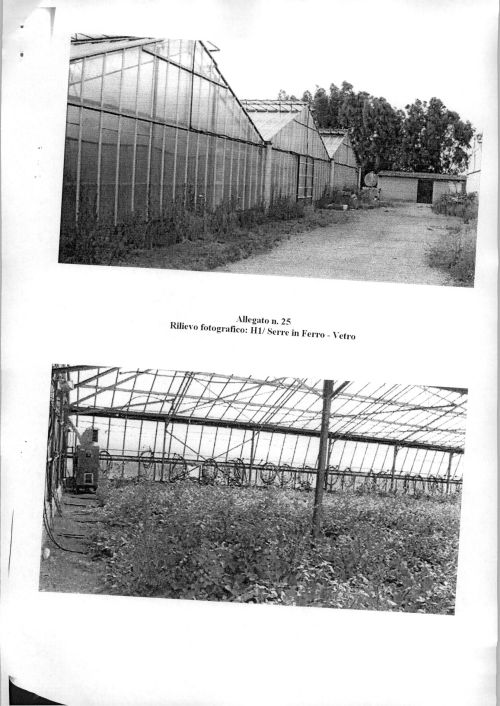 Allegato n. 25
Rilievo fotografico: H1/ Serre in Ferro - Vetro